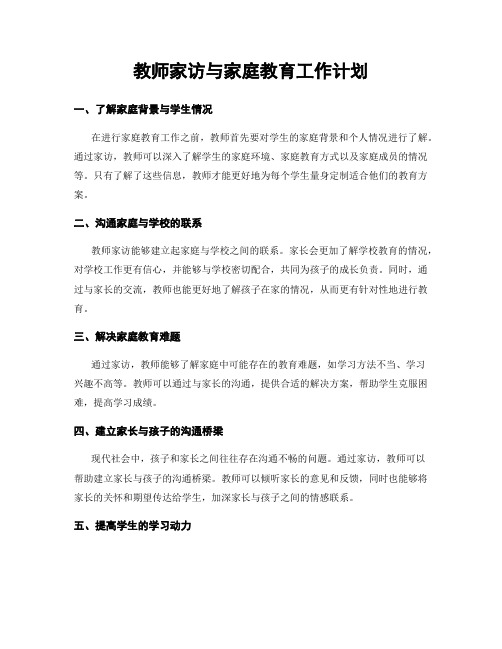 教师家访与家庭教育工作计划

一、了解家庭背景与学生情况

在进行家庭教育工作之前，教师首先要对学生的家庭背景和个人情况进行了解。通过家访，教师可以深入了解学生的家庭环境、家庭教育方式以及家庭成员的情况等。只有了解了这些信息，教师才能更好地为每个学生量身定制适合他们的教育方案。

二、沟通家庭与学校的联系

教师家访能够建立起家庭与学校之间的联系。家长会更加了解学校教育的情况，对学校工作更有信心，并能够与学校密切配合，共同为孩子的成长负责。同时，通过与家长的交流，教师也能更好地了解孩子在家的情况，从而更有针对性地进行教育。

三、解决家庭教育难题

通过家访，教师能够了解家庭中可能存在的教育难题，如学习方法不当、学习兴趣不高等。教师可以通过与家长的沟通，提供合适的解决方案，帮助学生克服困难，提高学习成绩。

四、建立家长与孩子的沟通桥梁

现代社会中，孩子和家长之间往往存在沟通不畅的问题。通过家访，教师可以帮助建立家长与孩子的沟通桥梁。教师可以倾听家长的意见和反馈，同时也能够将家长的关怀和期望传达给学生，加深家长与孩子之间的情感联系。

五、提高学生的学习动力